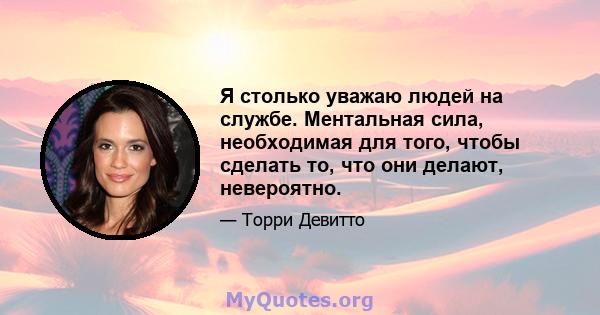 Я столько уважаю людей на службе. Ментальная сила, необходимая для того, чтобы сделать то, что они делают, невероятно.

— Торри Девитто

MyQuotes.org